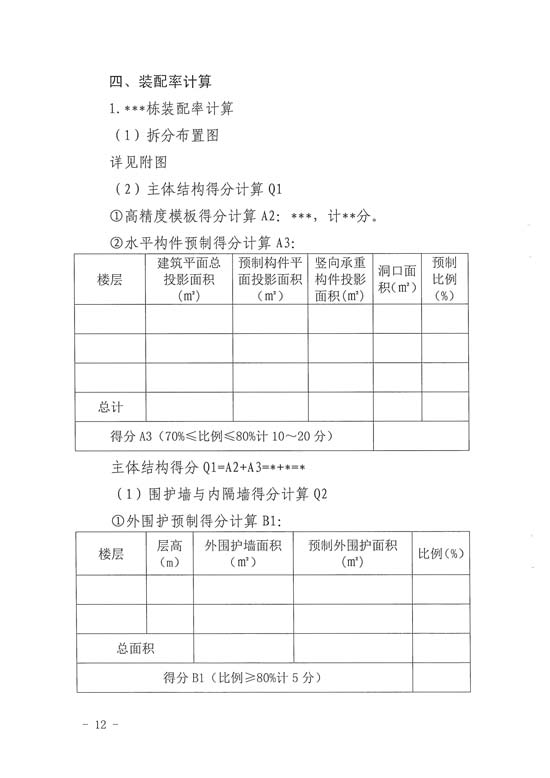 四、装配率计算

1. ***栋装配率计算

（1）拆分布置图

详见附图

（2）主体结构得分计算 Q1

①高精度模板得分计算 A2：***，计**分。

②水平构件预制得分计算 A3：

| 楼层 | 建筑平面总投影面积（m²） | 预制构件平面投影面积（m²） | 竖向承重构件投影面积（m²） | 洞口面积（m²） | 预制比例（%） |
|---|---|---|---|---|---|
| | | | | | |
| | | | | | |
| | | | | | |
| 总计 | | | | | |
| 得分 A3（70%≤比例≤80%计 10～20 分） | | | | | |

主体结构得分 Q1=A2+A3=*+*=*

（1）围护墙与内隔墙得分计算 Q2

①外围护预制得分计算 B1：

| 楼层 | 层高（m） | 外围护墙面积（m²） | 预制外围护面积（m²） | 比例（%） |
|---|---|---|---|---|
| | | | | |
| | | | | |
| 总面积 | | | | |
| 得分 B1（比例≥80%计 5 分） | | | | |

- 12 -